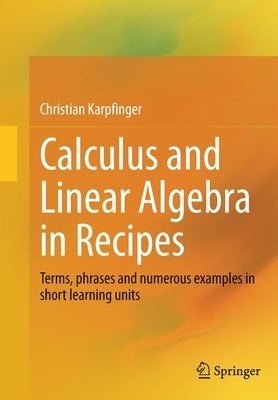 Christian Karpfinger

Calculus and Linear Algebra in Recipes

Terms, phrases and numerous examples in short learning units

Springer